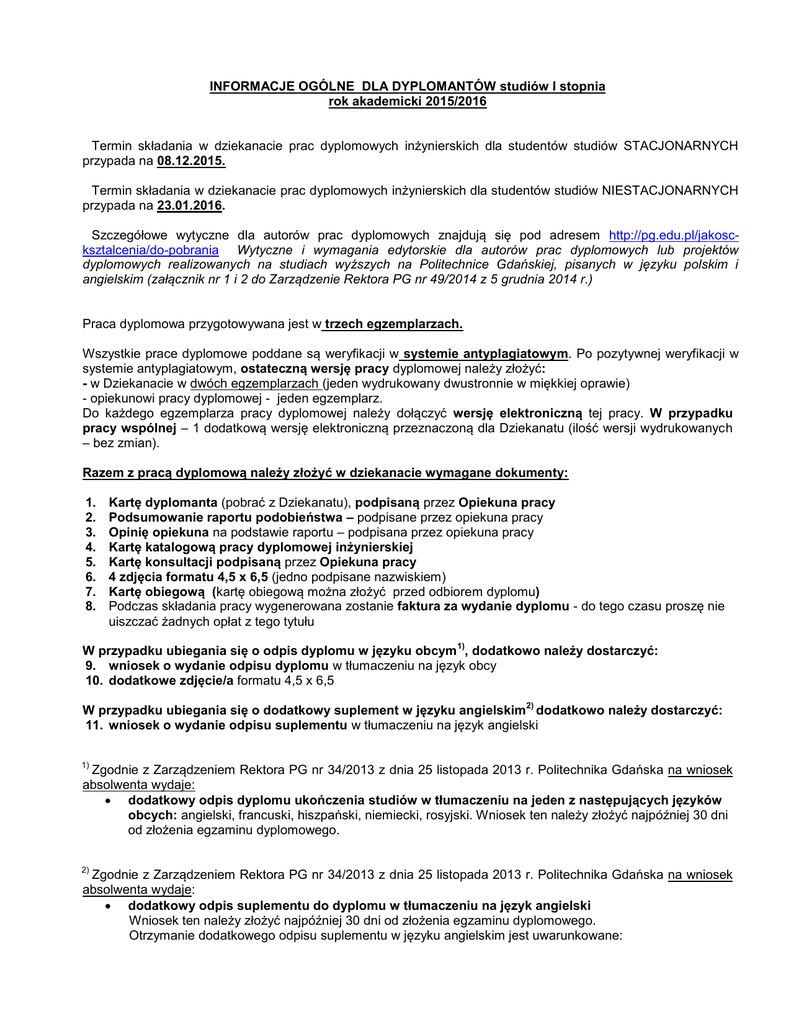 INFORMACJE OGÓLNE DLA DYPLOMANTÓW studiów I stopnia
rok akademicki 2015/2016

Termin składania w dziekanacie prac dyplomowych inżynierskich dla studentów studiów STACJONARNYCH przypada na 08.12.2015.

Termin składania w dziekanacie prac dyplomowych inżynierskich dla studentów studiów NIESTACJONARNYCH przypada na 23.01.2016.

Szczegółowe wytyczne dla autorów prac dyplomowych znajdują się pod adresem http://pg.edu.pl/jakosc-ksztalcenia/do-pobrania Wytyczne i wymagania edytorskie dla autorów prac dyplomowych lub projektów dyplomowych realizowanych na studiach wyższych na Politechnice Gdańskiej, pisanych w języku polskim i angielskim (załącznik nr 1 i 2 do Zarządzenie Rektora PG nr 49/2014 z 5 grudnia 2014 r.)

Praca dyplomowa przygotowywana jest w trzech egzemplarzach.

Wszystkie prace dyplomowe poddane są weryfikacji w systemie antyplagiatowym. Po pozytywnej weryfikacji w systemie antyplagiatowym, ostateczną wersję pracy dyplomowej należy złożyć:
- w Dziekanacie w dwóch egzemplarzach (jeden wydrukowany dwustronnie w miękkiej oprawie)
- opiekunowi pracy dyplomowej - jeden egzemplarz.
Do każdego egzemplarza pracy dyplomowej należy dołączyć wersję elektroniczną tej pracy. W przypadku pracy wspólnej – 1 dodatkową wersję elektroniczną przeznaczoną dla Dziekanatu (ilość wersji wydrukowanych – bez zmian).

Razem z pracą dyplomową należy złożyć w dziekanacie wymagane dokumenty:

1. Kartę dyplomanta (pobrać z Dziekanatu), podpisaną przez Opiekuna pracy
2. Podsumowanie raportu podobieństwa – podpisane przez opiekuna pracy
3. Opinię opiekuna na podstawie raportu – podpisana przez opiekuna pracy
4. Kartę katalogową pracy dyplomowej inżynierskiej
5. Kartę konsultacji podpisaną przez Opiekuna pracy
6. 4 zdjęcia formatu 4,5 x 6,5 (jedno podpisane nazwiskiem)
7. Kartę obiegową (kartę obiegową można złożyć przed odbiorem dyplomu)
8. Podczas składania pracy wygenerowana zostanie faktura za wydanie dyplomu - do tego czasu proszę nie uiszczać żadnych opłat z tego tytułu

W przypadku ubiegania się o odpis dyplomu w języku obcym$^{1)}$, dodatkowo należy dostarczyć:
9. wniosek o wydanie odpisu dyplomu w tłumaczeniu na język obcy
10. dodatkowe zdjęcie/a formatu 4,5 x 6,5

W przypadku ubiegania się o dodatkowy suplement w języku angielskim$^{2)}$ dodatkowo należy dostarczyć:
11. wniosek o wydanie odpisu suplementu w tłumaczeniu na język angielski

$^{1)}$ Zgodnie z Zarządzeniem Rektora PG nr 34/2013 z dnia 25 listopada 2013 r. Politechnika Gdańska na wniosek absolwenta wydaje:
• dodatkowy odpis dyplomu ukończenia studiów w tłumaczeniu na jeden z następujących języków obcych: angielski, francuski, hiszpański, niemiecki, rosyjski. Wniosek ten należy złożyć najpóźniej 30 dni od złożenia egzaminu dyplomowego.

$^{2)}$ Zgodnie z Zarządzeniem Rektora PG nr 34/2013 z dnia 25 listopada 2013 r. Politechnika Gdańska na wniosek absolwenta wydaje:
• dodatkowy odpis suplementu do dyplomu w tłumaczeniu na język angielski
Wniosek ten należy złożyć najpóźniej 30 dni od złożenia egzaminu dyplomowego.
Otrzymanie dodatkowego odpisu suplementu w języku angielskim jest uwarunkowane: